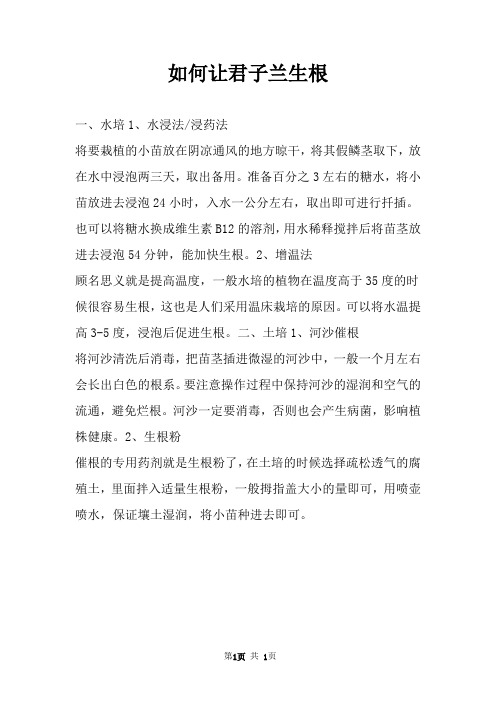 如何让君子兰生根

一、水培 1、水浸法/浸药法

将要栽植的小苗放在阴凉通风的地方晾干，将其假鳞茎取下，放在水中浸泡两三天，取出备用。准备百分之 3 左右的糖水，将小苗放进去浸泡 24 小时，入水一公分左右，取出即可进行扦插。也可以将糖水换成维生素 B12 的溶剂，用水稀释搅拌后将苗茎放进去浸泡 54 分钟，能加快生根。2、增温法

顾名思义就是提高温度，一般水培的植物在温度高于 35 度的时候很容易生根，这也是人们采用温床栽培的原因。可以将水温提高 3-5 度，浸泡后促进生根。二、土培 1、河沙催根

将河沙清洗后消毒，把苗茎插进微湿的河沙中，一般一个月左右会长出白色的根系。要注意操作过程中保持河沙的湿润和空气的流通，避免烂根。河沙一定要消毒，否则也会产生病菌，影响植株健康。2、生根粉

催根的专用药剂就是生根粉了，在土培的时候选择疏松透气的腐殖土，里面拌入适量生根粉，一般拇指盖大小的量即可，用喷壶喷水，保证壤土湿润，将小苗种进去即可。

第1页 共 1页